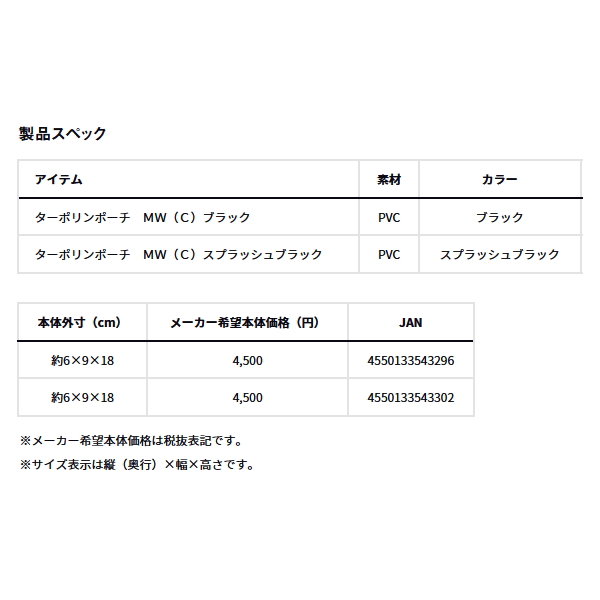 製品スペック

| アイテム | 素材 | カラー |
|---|---|---|
| ターポリンポーチ　MW（C）ブラック | PVC | ブラック |
| ターポリンポーチ　MW（C）スプラッシュブラック | PVC | スプラッシュブラック |

| 本体外寸（cm） | メーカー希望本体価格（円） | JAN |
|---|---|---|
| 約6×9×18 | 4,500 | 4550133543296 |
| 約6×9×18 | 4,500 | 4550133543302 |

※メーカー希望本体価格は税抜表記です。

※サイズ表示は縦（奥行）×幅×高さです。